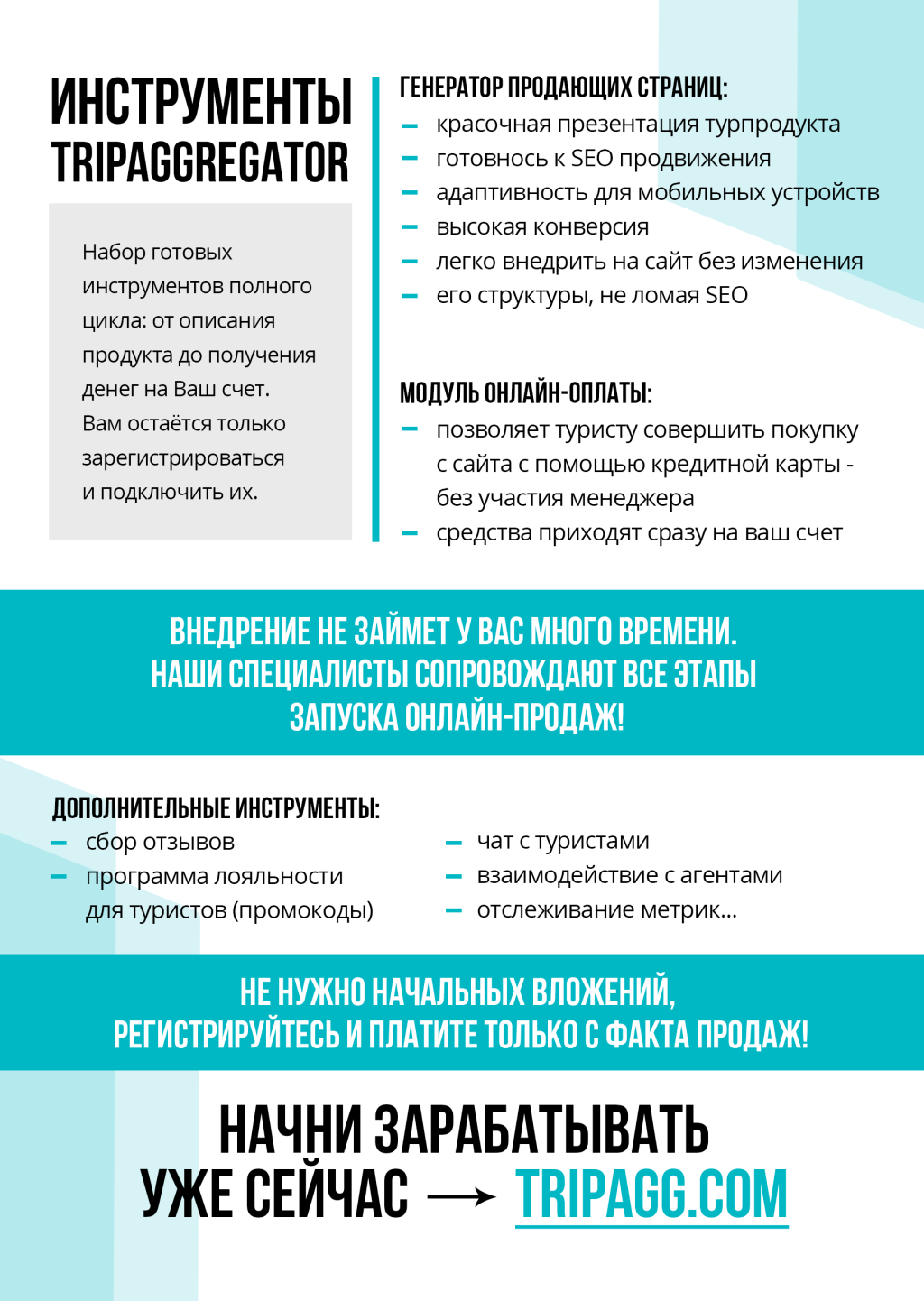 ИНСТРУМЕНТЫ TRIPAGGREGATOR

Набор готовых инструментов полного цикла: от описания продукта до получения денег на Ваш счет. Вам остаётся только зарегистрироваться и подключить их.

ГЕНЕРАТОР ПРОДАЮЩИХ СТРАНИЦ:
– красочная презентация турпродукта
– готовность к SEO продвижения
– адаптивность для мобильных устройств
– высокая конверсия
– легко внедрить на сайт без изменения
– его структуры, не ломая SEO

МОДУЛЬ ОНЛАЙН-ОПЛАТЫ:
– позволяет туристу совершить покупку с сайта с помощью кредитной карты - без участия менеджера
– средства приходят сразу на ваш счет

ВНЕДРЕНИЕ НЕ ЗАЙМЕТ У ВАС МНОГО ВРЕМЕНИ. НАШИ СПЕЦИАЛИСТЫ СОПРОВОЖДАЮТ ВСЕ ЭТАПЫ ЗАПУСКА ОНЛАЙН-ПРОДАЖ!

ДОПОЛНИТЕЛЬНЫЕ ИНСТРУМЕНТЫ:
– сбор отзывов
– программа лояльности для туристов (промокоды)

– чат с туристами
– взаимодействие с агентами
– отслеживание метрик...

НЕ НУЖНО НАЧАЛЬНЫХ ВЛОЖЕНИЙ, РЕГИСТРИРУЙТЕСЬ И ПЛАТИТЕ ТОЛЬКО С ФАКТА ПРОДАЖ!

НАЧНИ ЗАРАБАТЫВАТЬ УЖЕ СЕЙЧАС → TRIPAGG.COM